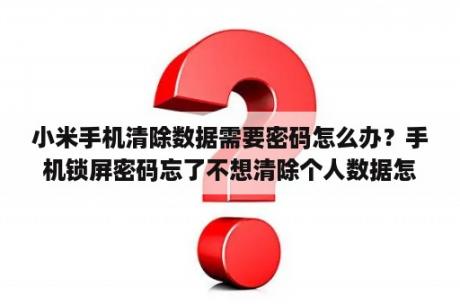 小米手机清除数据需要密码怎么办？手机锁屏密码忘了不想清除个人数据怎